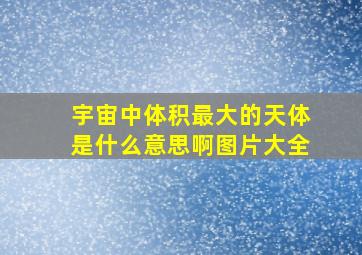 宇宙中体积最大的天体是什么意思啊图片大全